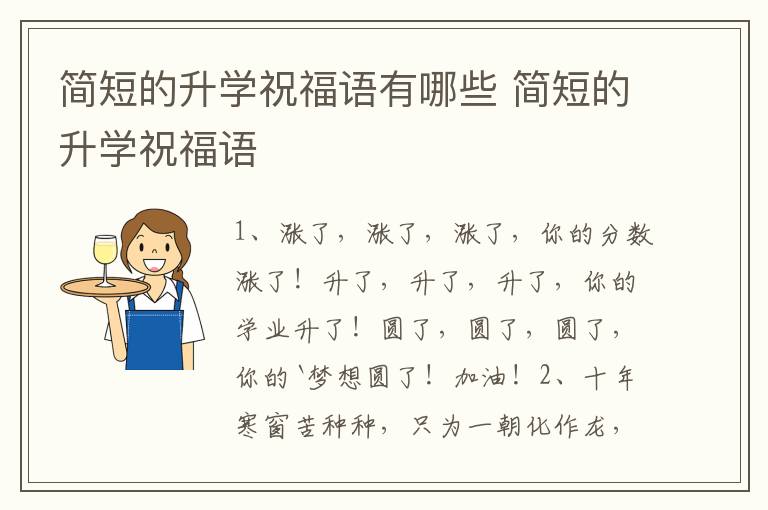 简短的升学祝福语有哪些 简短的升学祝福语

1、涨了，涨了，涨了，你的分数涨了！升了，升了，升了，你的学业升了！圆了，圆了，圆了，你的`梦想圆了！加油！2、十年寒窗苦种种，只为一朝化作龙，